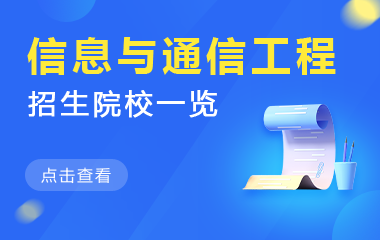 信息与通信工程
招生院校一览

点击查看